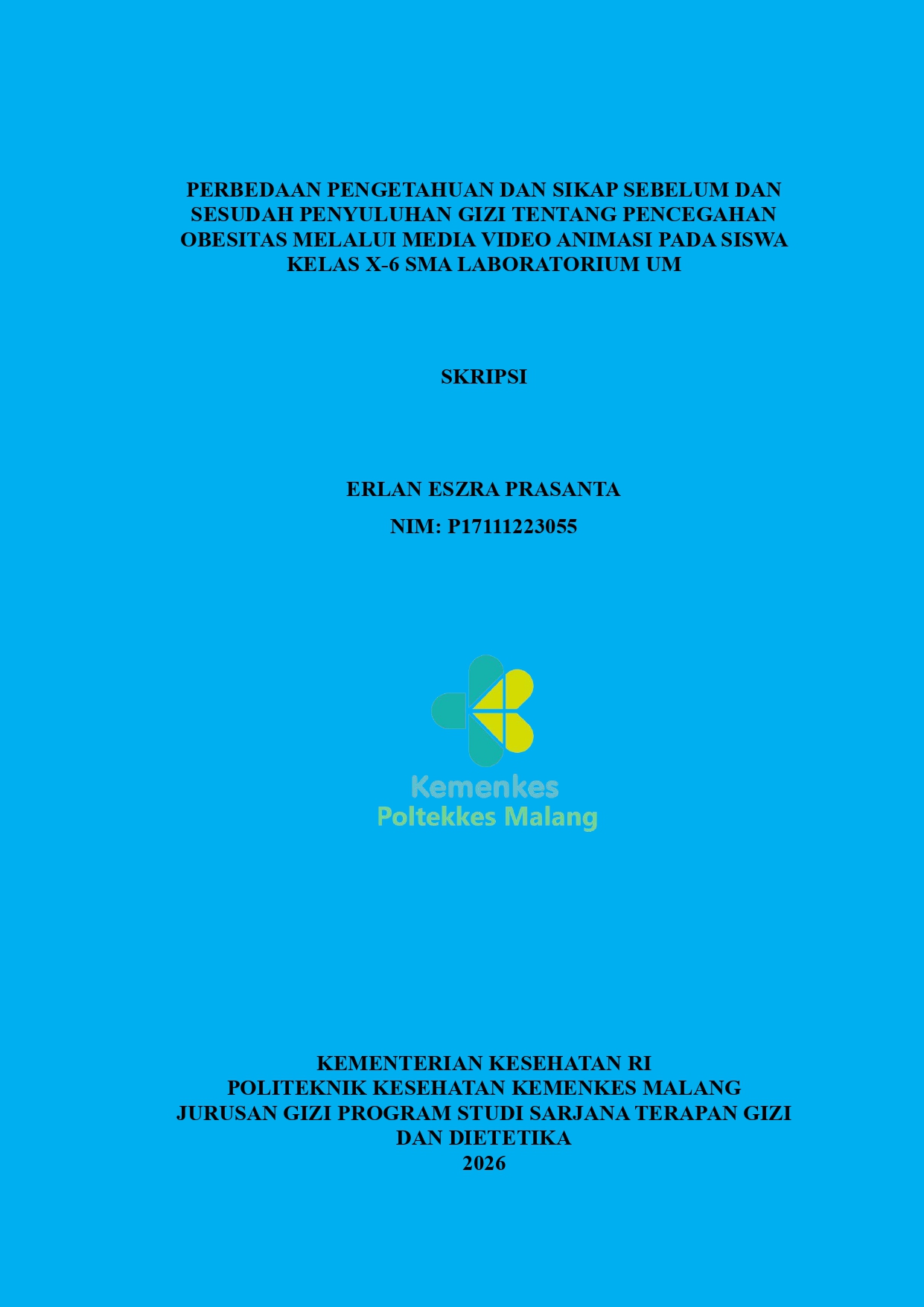 PERBEDAAN PENGETAHUAN DAN SIKAP SEBELUM DAN SESUDAH PENYULUHAN GIZI TENTANG PENCEGAHAN OBESITAS MELALUI MEDIA VIDEO ANIMASI PADA SISWA KELAS X-6 SMA LABORATORIUM UM

SKRIPSI

ERLAN ESZRA PRASANTA
NIM: P17111223055

Kemenkes
Poltekkes Malang

KEMENTERIAN KESEHATAN RI
POLITEKNIK KESEHATAN KEMENKES MALANG
JURUSAN GIZI PROGRAM STUDI SARJANA TERAPAN GIZI DAN DIETETIKA
2026